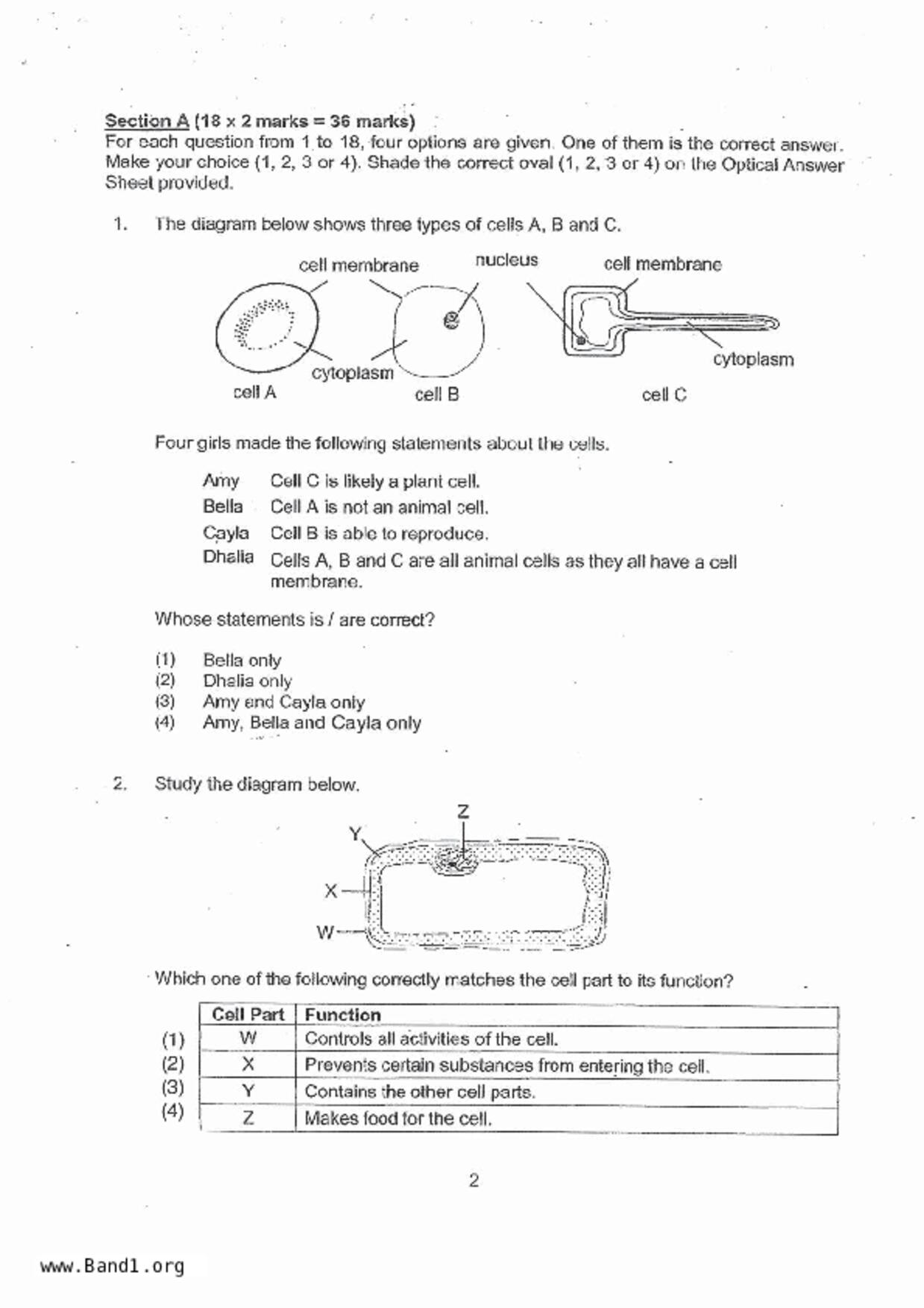 Section A (18 x 2 marks = 36 marks)
For each question from 1 to 18, four options are given. One of them is the correct answer. Make your choice (1, 2, 3 or 4). Shade the correct oval (1, 2, 3 or 4) on the Optical Answer Sheet provided.

1. The diagram below shows three types of cells A, B and C.

cell membrane
nucleus
cell membrane
cytoplasm
cytoplasm
cell A
cell B
cell C

Four girls made the following statements about the cells.

Amy Cell C is likely a plant cell.
Bella Cell A is not an animal cell.
Cayla Cell B is able to reproduce.
Dhalia Cells A, B and C are all animal cells as they all have a cell membrane.

Whose statements is / are correct?

(1) Bella only
(2) Dhalia only
(3) Amy and Cayla only
(4) Amy, Bella and Cayla only

2. Study the diagram below.

Z
Y
X
W

Which one of the following correctly matches the cell part to its function?

| | Cell Part | Function |
|---|---|---|
| (1) | W | Controls all activities of the cell. |
| (2) | X | Prevents certain substances from entering the cell. |
| (3) | Y | Contains the other cell parts. |
| (4) | Z | Makes food for the cell. |

2

www.Band1.org